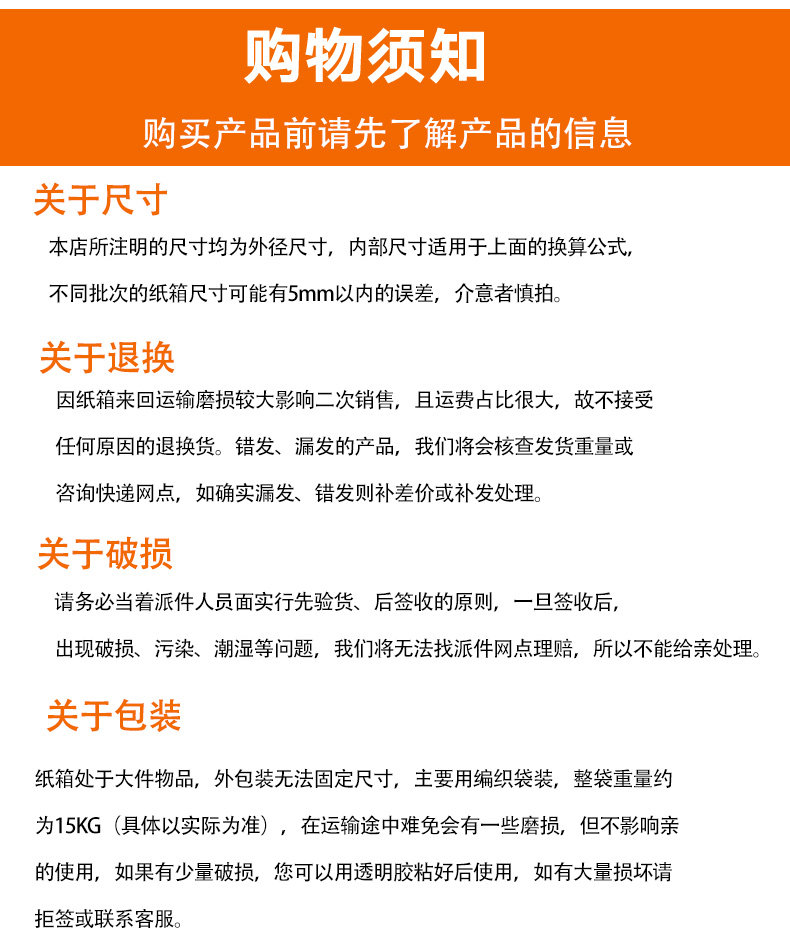 购物须知

购买产品前请先了解产品的信息

关于尺寸

本店所注明的尺寸均为外径尺寸，内部尺寸适用于上面的换算公式，不同批次的纸箱尺寸可能有5mm以内的误差，介意者慎拍。

关于退换

因纸箱来回运输磨损较大影响二次销售，且运费占比很大，故不接受任何原因的退换货。错发、漏发的产品，我们将会核查发货重量或咨询快递网点，如确实漏发、错发则补差价或补发处理。

关于破损

请务必当着派件人员面实行先验货、后签收的原则，一旦签收后，出现破损、污染、潮湿等问题，我们将无法找派件网点理赔，所以不能给亲处理。

关于包装

纸箱处于大件物品，外包装无法固定尺寸，主要用编织袋装，整袋重量约为15KG（具体以实际为准），在运输途中难免会有一些磨损，但不影响亲的使用，如果有少量破损，您可以用透明胶粘好后使用，如有大量损坏请拒签或联系客服。